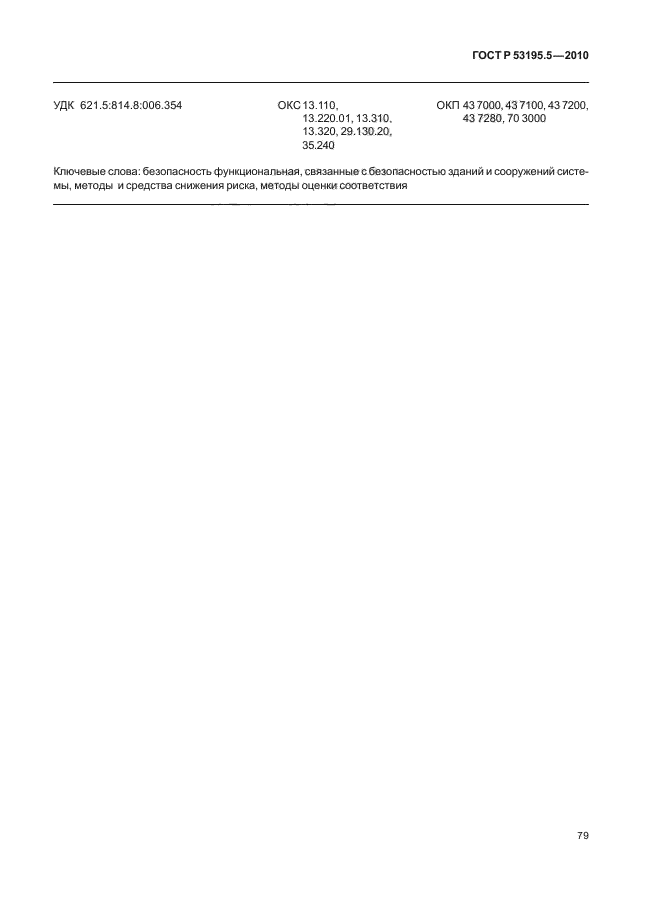 ГОСТ Р 53195.5—2010

УДК 621.5:814.8:006.354

ОКС 13.110, 13.220.01, 13.310, 13.320, 29.130.20, 35.240

ОКП 43 7000, 43 7100, 43 7200, 43 7280, 70 3000

Ключевые слова: безопасность функциональная, связанные с безопасностью зданий и сооружений системы, методы и средства снижения риска, методы оценки соответствия

79